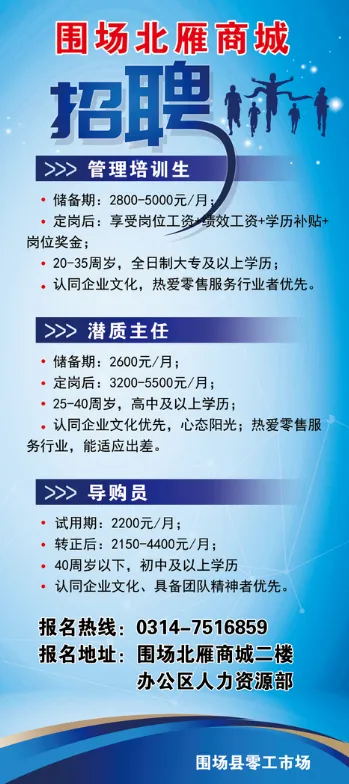 围场北雁商城

招聘

>>> 管理培训生

• 储备期：2800-5000元/月；

• 定岗后：享受岗位工资+绩效工资+学历补贴+岗位奖金；

• 20-35周岁，全日制大专及以上学历；

• 认同企业文化，热爱零售服务行业者优先。

>>> 潜质主任

• 储备期：2600元/月；

• 定岗后：3200-5500元/月；

• 25-40周岁，高中及以上学历；

• 认同企业文化优先，心态阳光；热爱零售服务行业，能适应出差。

>>> 导购员

• 试用期：2200元/月；

• 转正后：2150-4400元/月；

• 40周岁以下，初中及以上学历

• 认同企业文化、具备团队精神者优先。

报名热线：0314-7516859

报名地址：围场北雁商城二楼办公区人力资源部

围场县零工市场